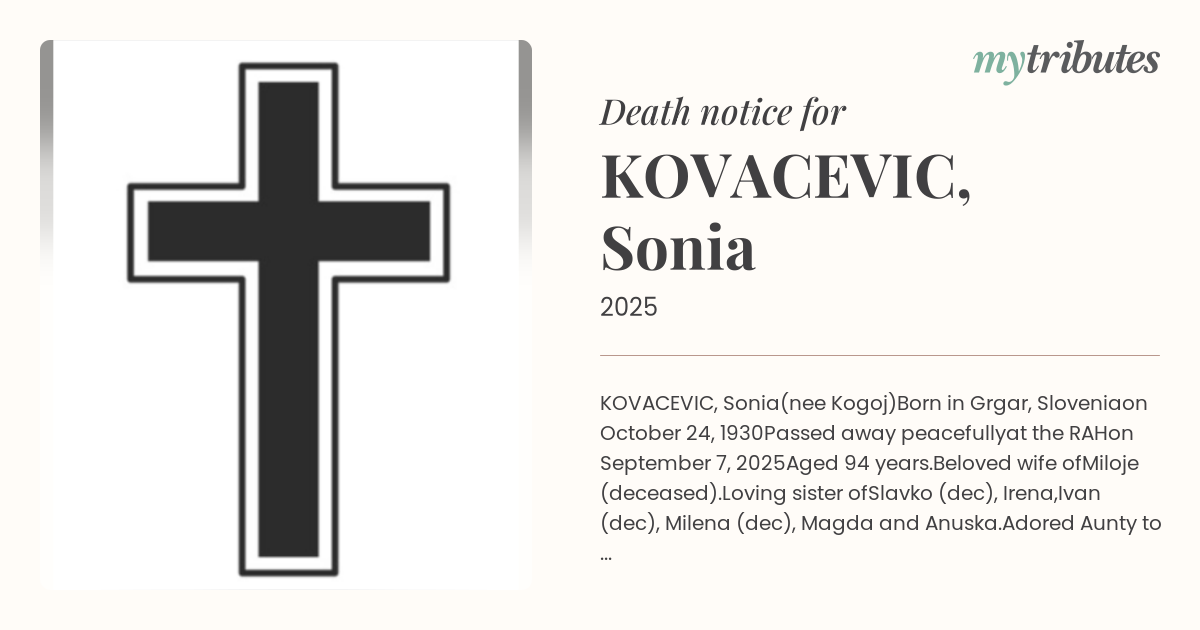 mytributes

Death notice for

KOVACEVIC, Sonia

2025

KOVACEVIC, Sonia(nee Kogoj)Born in Grgar, Sloveniaon October 24, 1930Passed away peacefullyat the RAHon September 7, 2025Aged 94 years.Beloved wife ofMiloje (deceased).Loving sister ofSlavko (dec), Irena,Ivan (dec), Milena (dec), Magda and Anuska.Adored Aunty to ...